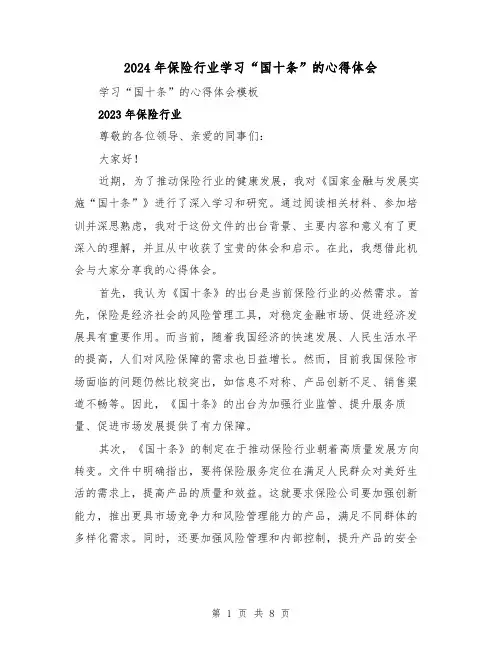 2024年保险行业学习“国十条”的心得体会

学习“国十条”的心得体会模板

2023年保险行业

尊敬的各位领导、亲爱的同事们：

大家好！

近期，为了推动保险行业的健康发展，我对《国家金融与发展实施“国十条”》进行了深入学习和研究。通过阅读相关材料、参加培训并深思熟虑，我对于这份文件的出台背景、主要内容和意义有了更深入的理解，并且从中收获了宝贵的体会和启示。在此，我想借此机会与大家分享我的心得体会。

首先，我认为《国十条》的出台是当前保险行业的必然需求。首先，保险是经济社会的风险管理工具，对稳定金融市场、促进经济发展具有重要作用。而当前，随着我国经济的快速发展、人民生活水平的提高，人们对风险保障的需求也日益增长。然而，目前我国保险市场面临的问题仍然比较突出，如信息不对称、产品创新不足、销售渠道不畅等。因此，《国十条》的出台为加强行业监管、提升服务质量、促进市场发展提供了有力保障。

其次，《国十条》的制定在于推动保险行业朝着高质量发展方向转变。文件中明确指出，要将保险服务定位在满足人民群众对美好生活的需求上，提高产品的质量和效益。这就要求保险公司要加强创新能力，推出更具市场竞争力和风险管理能力的产品，满足不同群体的多样化需求。同时，还要加强风险管理和内部控制，提升产品的安全

第 1 页 共 8 页